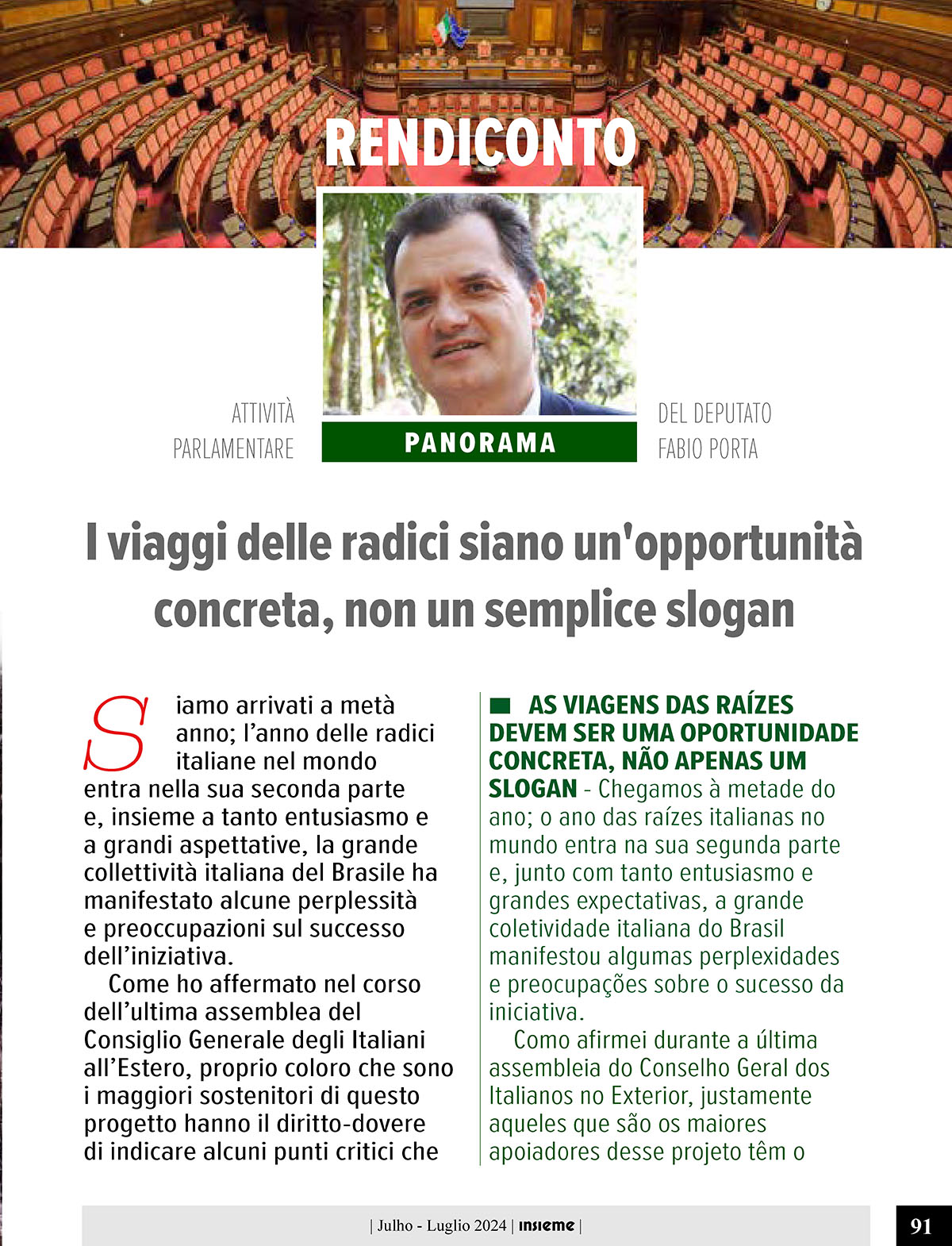 RENDICONTO

ATTIVITÀ PARLAMENTARE

PANORAMA

DEL DEPUTATO FABIO PORTA

I viaggi delle radici siano un'opportunità concreta, non un semplice slogan

Siamo arrivati a metà anno; l'anno delle radici italiane nel mondo entra nella sua seconda parte e, insieme a tanto entusiasmo e a grandi aspettative, la grande collettività italiana del Brasile ha manifestato alcune perplessità e preoccupazioni sul successo dell'iniziativa.

Come ho affermato nel corso dell'ultima assemblea del Consiglio Generale degli Italiani all'Estero, proprio coloro che sono i maggiori sostenitori di questo progetto hanno il diritto-dovere di indicare alcuni punti critici che

AS VIAGENS DAS RAÍZES DEVEM SER UMA OPORTUNIDADE CONCRETA, NÃO APENAS UM SLOGAN - Chegamos à metade do ano; o ano das raízes italianas no mundo entra na sua segunda parte e, junto com tanto entusiasmo e grandes expectativas, a grande coletividade italiana do Brasil manifestou algumas perplexidades e preocupações sobre o sucesso da iniciativa.

Como afirmei durante a última assembleia do Conselho Geral dos Italianos no Exterior, justamente aqueles que são os maiores apoiadores desse projeto têm o

| Julho - Luglio 2024 | insieme |

91